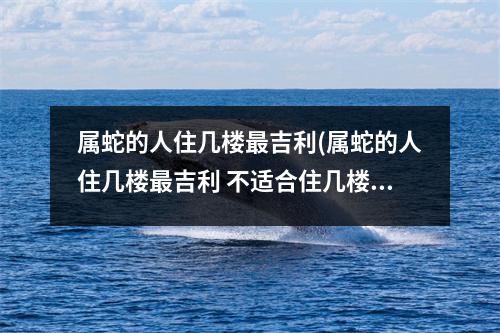 属蛇的人住几楼最吉利(属蛇的人住几楼最吉利 不适合住几楼...